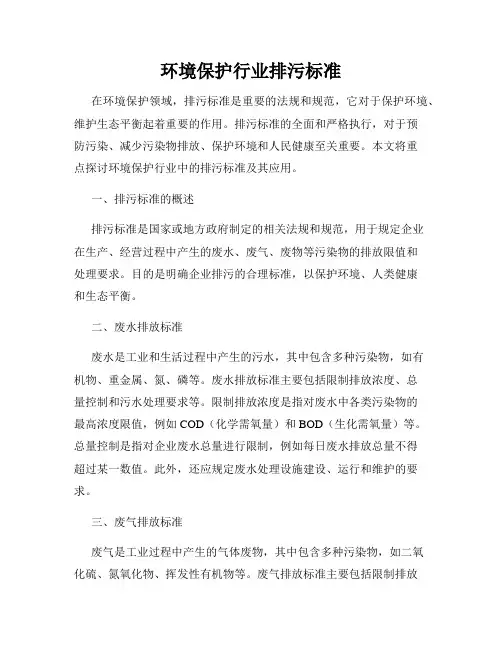 环境保护行业排污标准

在环境保护领域，排污标准是重要的法规和规范，它对于保护环境、维护生态平衡起着重要的作用。排污标准的全面和严格执行，对于预防污染、减少污染物排放、保护环境和人民健康至关重要。本文将重点探讨环境保护行业中的排污标准及其应用。

一、排污标准的概述

排污标准是国家或地方政府制定的相关法规和规范，用于规定企业在生产、经营过程中产生的废水、废气、废物等污染物的排放限值和处理要求。目的是明确企业排污的合理标准，以保护环境、人类健康和生态平衡。

二、废水排放标准

废水是工业和生活过程中产生的污水，其中包含多种污染物，如有机物、重金属、氮、磷等。废水排放标准主要包括限制排放浓度、总量控制和污水处理要求等。限制排放浓度是指对废水中各类污染物的最高浓度限值，例如COD（化学需氧量）和BOD（生化需氧量）等。总量控制是指对企业废水总量进行限制，例如每日废水排放总量不得超过某一数值。此外，还应规定废水处理设施建设、运行和维护的要求。

三、废气排放标准

废气是工业过程中产生的气体废物，其中包含多种污染物，如二氧化硫、氮氧化物、挥发性有机物等。废气排放标准主要包括限制排放